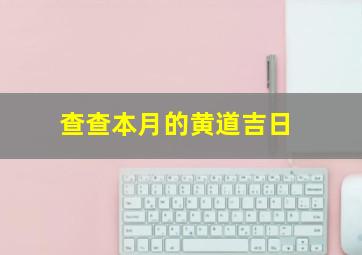 查查本月的黄道吉日